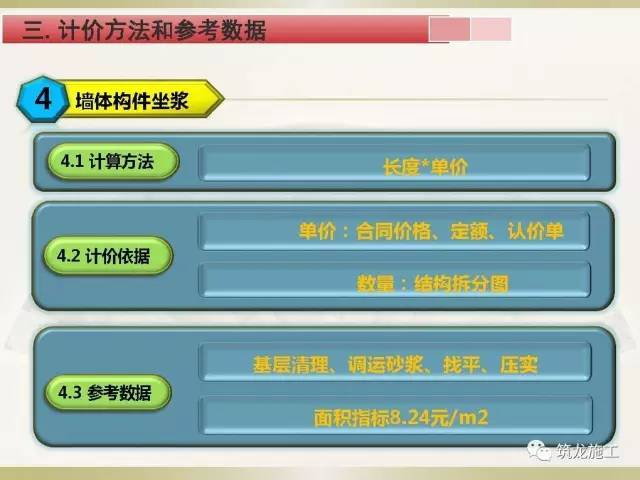 三. 计价方法和参考数据

4 墙体构件坐浆

4.1 计算方法

长度*单价

4.2 计价依据

单价：合同价格、定额、认价单

数量：结构拆分图

4.3 参考数据

基层清理、调运砂浆、找平、压实

面积指标8.24元/m2

筑龙施工